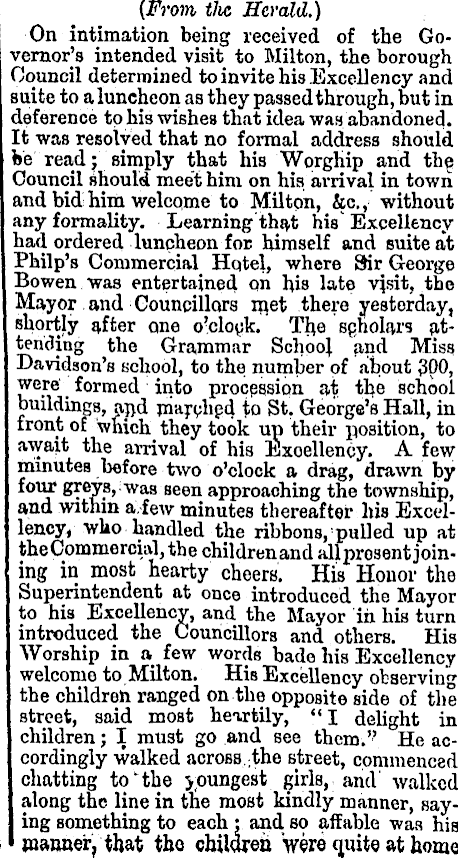 (From the Herald.)

On intimation being received of the Governor's intended visit to Milton, the borough Council determined to invite his Excellency and suite to a luncheon as they passed through, but in deference to his wishes that idea was abandoned. It was resolved that no formal address should be read; simply that his Worghip and the Council should meet him on his arrival in town and bid him welcome to Milton, &c., without any formality. Learning that his Excellency had ordered luncheon for himself and suite at Philp's Commercial Hotel, where Sir George Bowen was entertained on his late visit, the Mayor and Councillors met there yesterday, shortly after one o'clock. The scholars attending the Grammar School and Miss Davidson's school, to the number of about 300, were formed into procession at the school buildings, and marched to St. George's Hall, in front of which they took up their position, to await the arrival of his Excellency. A few minutes before two o'clock a drag, drawn by four greys, was seen approaching the township, and within a few minutes thereafter his Excellency, who handled the ribbons, pulled up at the Commercial, the children and all present joining in most hearty cheers. His Honor the Superintendent at once introduced the Mayor to his Excellency, and the Mayor in his turn introduced the Councillors and others. His Worship in a few words bade his Excellency welcome to Milton. His Excellency observing the children ranged on the opposite side of the street, said most heartily, "I delight in children; I must go and see them." He accordingly walked across the street, commenced chatting to the youngest girls, and walked along the line in the most kindly manner, saying something to each; and so affable was his manner, that the children were quite at home